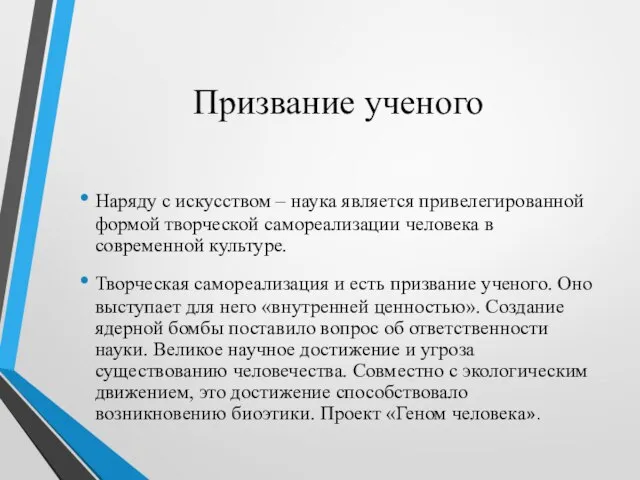 Призвание ученого

• Наряду с искусством – наука является привелегированной формой творческой самореализации человека в современной культуре.

• Творческая самореализация и есть призвание ученого. Оно выступает для него «внутренней ценностью». Создание ядерной бомбы поставило вопрос об ответственности науки. Великое научное достижение и угроза существованию человечества. Совместно с экологическим движением, это достижение способствовало возникновению биоэтики. Проект «Геном человека».